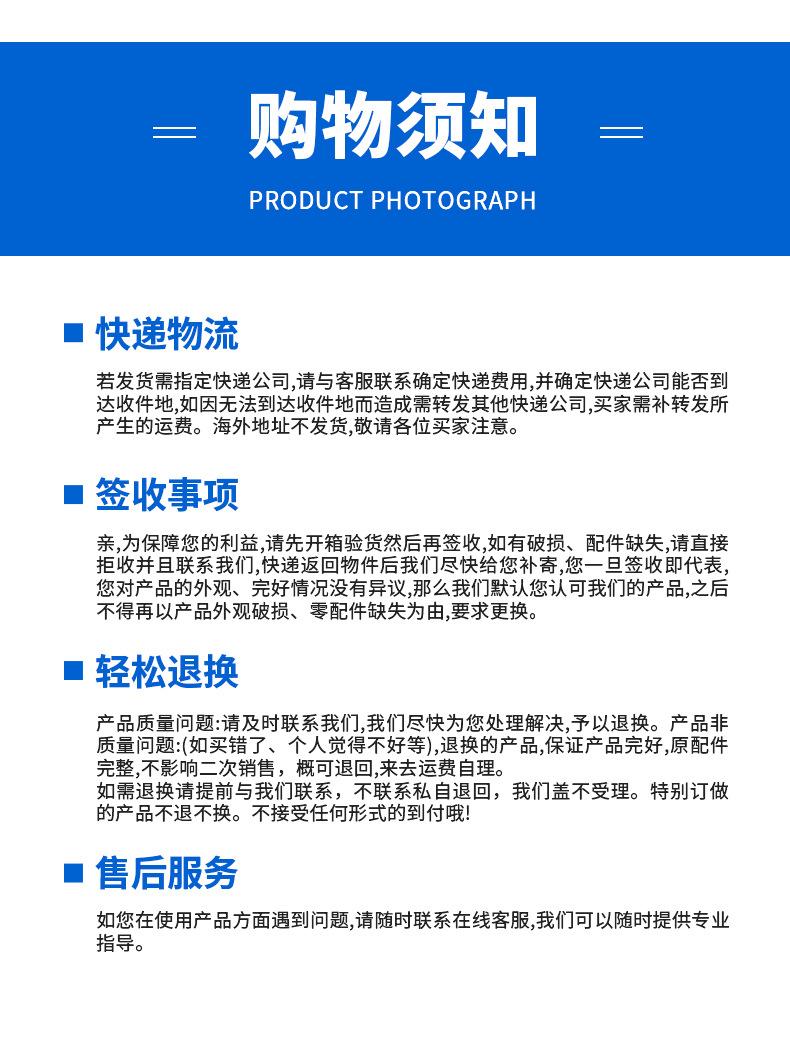 购物须知

PRODUCT PHOTOGRAPH

快递物流

若发货需指定快递公司,请与客服联系确定快递费用,并确定快递公司能否到达收件地,如因无法到达收件地而造成需转发其他快递公司,买家需补转发所产生的运费。海外地址不发货,敬请各位买家注意。

签收事项

亲,为保障您的利益,请先开箱验货然后再签收,如有破损、配件缺失,请直接拒收并且联系我们,快递返回物件后我们尽快给您补寄,您一旦签收即代表,您对产品的外观、完好情况没有异议,那么我们默认您认可我们的产品,之后不得再以产品外观破损、零配件缺失为由,要求更换。

轻松退换

产品质量问题:请及时联系我们,我们尽快为您处理解决,予以退换。产品非质量问题:(如买错了、个人觉得不好等),退换的产品,保证产品完好,原配件完整,不影响二次销售，概可退回,来去运费自理。
如需退换请提前与我们联系，不联系私自退回，我们盖不受理。特别订做的产品不退不换。不接受任何形式的到付哦!

售后服务

如您在使用产品方面遇到问题,请随时联系在线客服,我们可以随时提供专业指导。